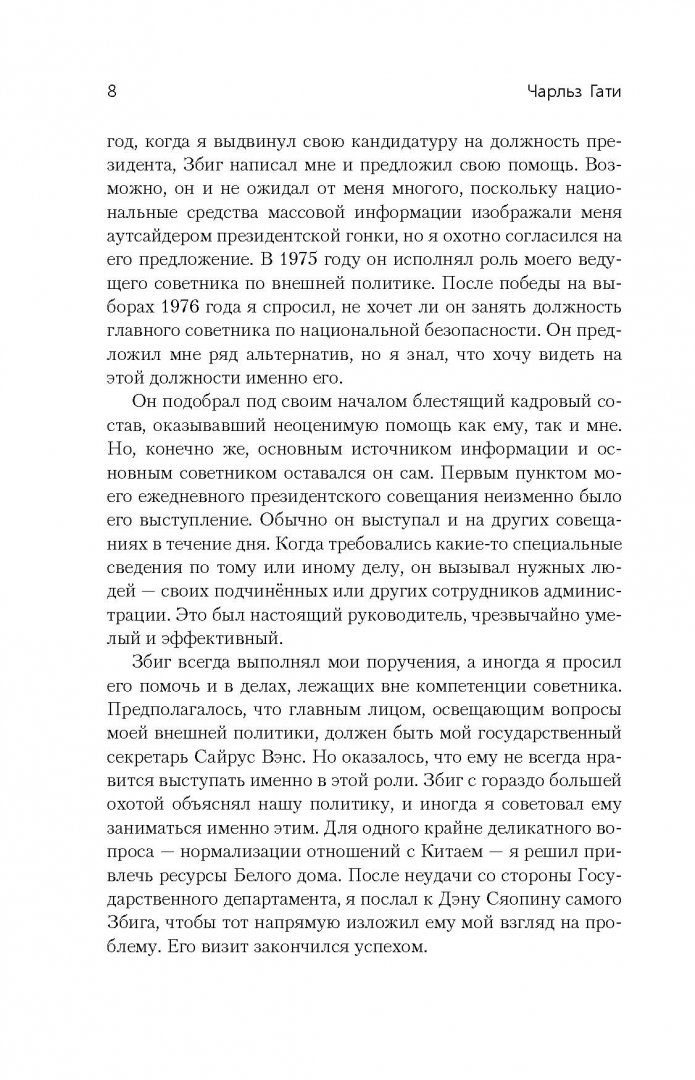 8 Чарльз Гати

год, когда я выдвинул свою кандидатуру на должность президента, Збиг написал мне и предложил свою помощь. Возможно, он и не ожидал от меня многого, поскольку национальные средства массовой информации изображали меня аутсайдером президентской гонки, но я охотно согласился на его предложение. В 1975 году он исполнял роль моего ведущего советника по внешней политике. После победы на выборах 1976 года я спросил, не хочет ли он занять должность главного советника по национальной безопасности. Он предложил мне ряд альтернатив, но я знал, что хочу видеть на этой должности именно его.

Он подобрал под своим началом блестящий кадровый состав, оказывавший неоценимую помощь как ему, так и мне. Но, конечно же, основным источником информации и основным советником оставался он сам. Первым пунктом моего ежедневного президентского совещания неизменно было его выступление. Обычно он выступал и на других совещаниях в течение дня. Когда требовались какие-то специальные сведения по тому или иному делу, он вызывал нужных людей — своих подчинённых или других сотрудников администрации. Это был настоящий руководитель, чрезвычайно умелый и эффективный.

Збиг всегда выполнял мои поручения, а иногда я просил его помочь и в делах, лежащих вне компетенции советника. Предполагалось, что главным лицом, освещающим вопросы моей внешней политики, должен быть мой государственный секретарь Сайрус Вэнс. Но оказалось, что ему не всегда нравится выступать именно в этой роли. Збиг с гораздо большей охотой объяснял нашу политику, и иногда я советовал ему заниматься именно этим. Для одного крайне деликатного вопроса — нормализации отношений с Китаем — я решил привлечь ресурсы Белого дома. После неудачи со стороны Государственного департамента, я послал к Дэну Сяопину самого Збига, чтобы тот напрямую изложил ему мой взгляд на проблему. Его визит закончился успехом.